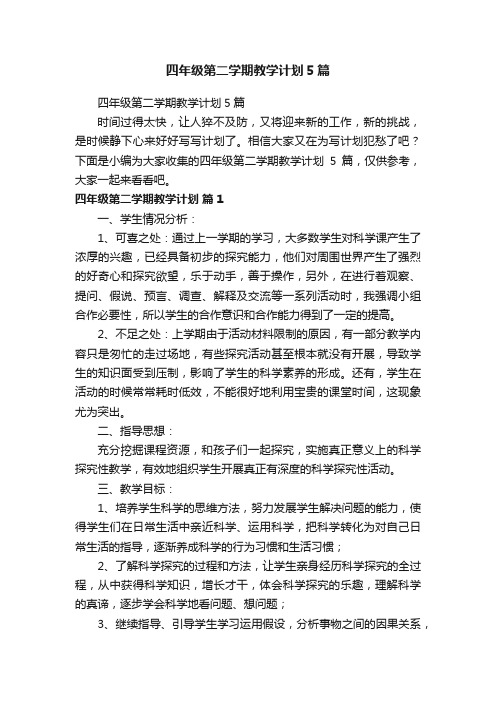 四年级第二学期教学计划5篇

四年级第二学期教学计划5篇

时间过得太快，让人猝不及防，又将迎来新的工作，新的挑战，是时候静下心来好好写写计划了。相信大家又在为写计划犯愁了吧？下面是小编为大家收集的四年级第二学期教学计划 5 篇，仅供参考，大家一起来看看吧。

四年级第二学期教学计划 篇1

一、学生情况分析：

1、可喜之处：通过上一学期的学习，大多数学生对科学课产生了浓厚的兴趣，已经具备初步的探究能力，他们对周围世界产生了强烈的好奇心和探究欲望，乐于动手，善于操作，另外，在进行着观察、提问、假说、预言、调查、解释及交流等一系列活动时，我强调小组合作必要性，所以学生的合作意识和合作能力得到了一定的提高。

2、不足之处：上学期由于活动材料限制的原因，有一部分教学内容只是匆忙的走过场地，有些探究活动甚至根本就没有开展，导致学生的知识面受到压制，影响了学生的科学素养的形成。还有，学生在活动的时候常常耗时低效，不能很好地利用宝贵的课堂时间，这现象尤为突出。

二、指导思想：

充分挖掘课程资源，和孩子们一起探究，实施真正意义上的科学探究性教学，有效地组织学生开展真正有深度的科学探究性活动。

三、教学目标：

1、培养学生科学的思维方法，努力发展学生解决问题的能力，使得学生们在日常生活中亲近科学、运用科学，把科学转化为对自己日常生活的指导，逐渐养成科学的行为习惯和生活习惯；

2、了解科学探究的过程和方法，让学生亲身经历科学探究的全过程，从中获得科学知识，增长才干，体会科学探究的乐趣，理解科学的真谛，逐步学会科学地看问题、想问题；

3、继续指导、引导学生学习运用假设，分析事物之间的因果关系，